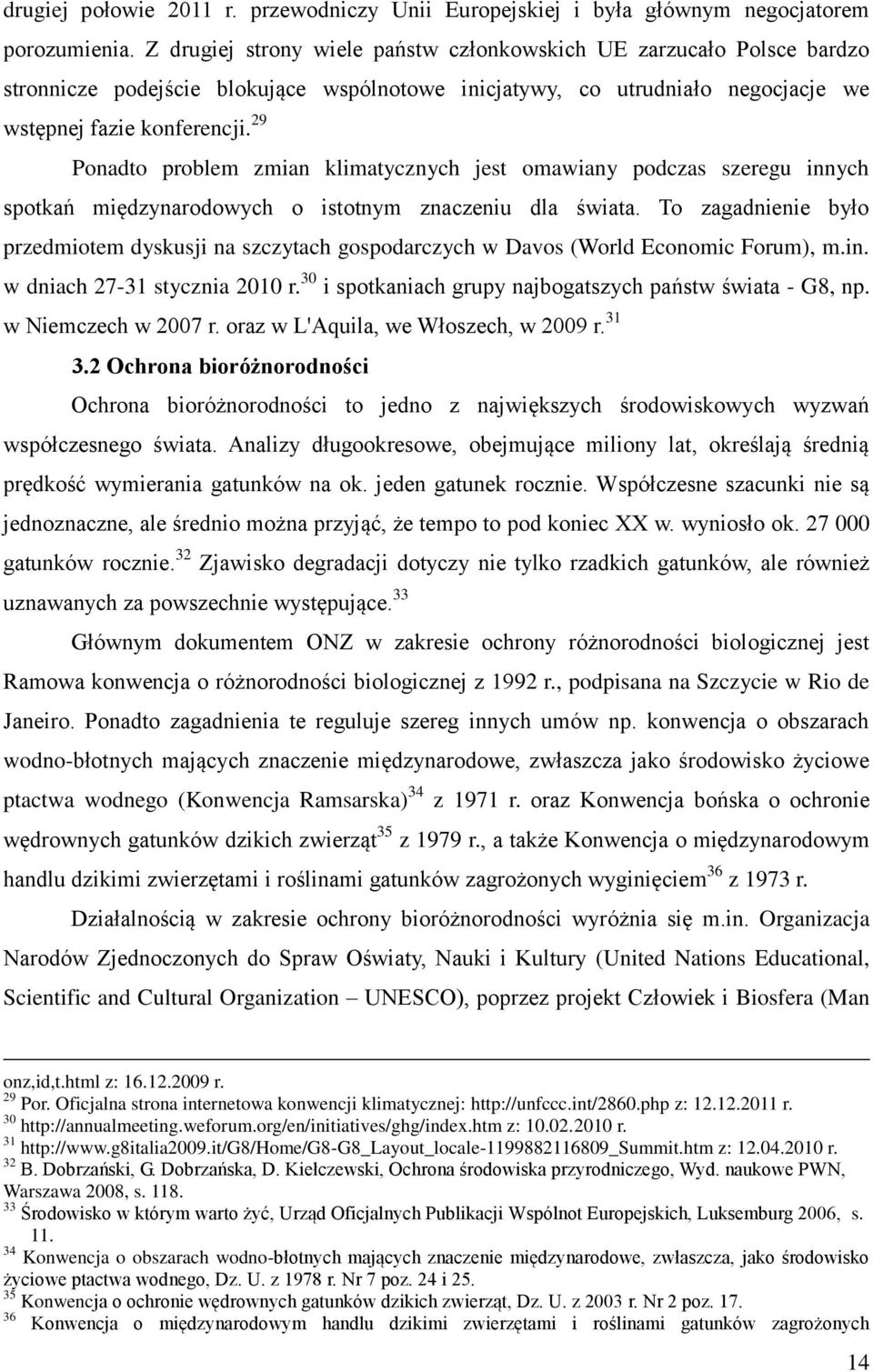 drugiej połowie 2011 r. przewodniczy Unii Europejskiej i była głównym negocjatorem porozumienia. Z drugiej strony wiele państw członkowskich UE zarzucało Polsce bardzo stronnicze podejście blokujące wspólnotowe inicjatywy, co utrudniało negocjacje we wstępnej fazie konferencji.$^{29}$

Ponadto problem zmian klimatycznych jest omawiany podczas szeregu innych spotkań międzynarodowych o istotnym znaczeniu dla świata. To zagadnienie było przedmiotem dyskusji na szczytach gospodarczych w Davos (World Economic Forum), m.in. w dniach 27-31 stycznia 2010 r.$^{30}$ i spotkaniach grupy najbogatszych państw świata - G8, np. w Niemczech w 2007 r. oraz w L'Aquila, we Włoszech, w 2009 r.$^{31}$

3.2 Ochrona bioróżnorodności

Ochrona bioróżnorodności to jedno z największych środowiskowych wyzwań współczesnego świata. Analizy długookresowe, obejmujące miliony lat, określają średnią prędkość wymierania gatunków na ok. jeden gatunek rocznie. Współczesne szacunki nie są jednoznaczne, ale średnio można przyjąć, że tempo to pod koniec XX w. wyniosło ok. 27 000 gatunków rocznie.$^{32}$ Zjawisko degradacji dotyczy nie tylko rzadkich gatunków, ale również uznawanych za powszechnie występujące.$^{33}$

Głównym dokumentem ONZ w zakresie ochrony różnorodności biologicznej jest Ramowa konwencja o różnorodności biologicznej z 1992 r., podpisana na Szczycie w Rio de Janeiro. Ponadto zagadnienia te reguluje szereg innych umów np. konwencja o obszarach wodno-błotnych mających znaczenie międzynarodowe, zwłaszcza jako środowisko życiowe ptactwa wodnego (Konwencja Ramsarska)$^{34}$ z 1971 r. oraz Konwencja bońska o ochronie wędrownych gatunków dzikich zwierząt$^{35}$ z 1979 r., a także Konwencja o międzynarodowym handlu dzikimi zwierzętami i roślinami gatunków zagrożonych wyginięciem$^{36}$ z 1973 r.

Działalnością w zakresie ochrony bioróżnorodności wyróżnia się m.in. Organizacja Narodów Zjednoczonych do Spraw Oświaty, Nauki i Kultury (United Nations Educational, Scientific and Cultural Organization – UNESCO), poprzez projekt Człowiek i Biosfera (Man

onz,id,t.html z: 16.12.2009 r.
$^{29}$ Por. Oficjalna strona internetowa konwencji klimatycznej: http://unfccc.int/2860.php z: 12.12.2011 r.
$^{30}$ http://annualmeeting.weforum.org/en/initiatives/ghg/index.htm z: 10.02.2010 r.
$^{31}$ http://www.g8italia2009.it/G8/Home/G8-G8_Layout_locale-1199882116809_Summit.htm z: 12.04.2010 r.
$^{32}$ B. Dobrzański, G. Dobrzańska, D. Kiełczewski, Ochrona środowiska przyrodniczego, Wyd. naukowe PWN, Warszawa 2008, s. 118.
$^{33}$ Środowisko w którym warto żyć, Urząd Oficjalnych Publikacji Wspólnot Europejskich, Luksemburg 2006, s. 11.
$^{34}$ Konwencja o obszarach wodno-błotnych mających znaczenie międzynarodowe, zwłaszcza, jako środowisko życiowe ptactwa wodnego, Dz. U. z 1978 r. Nr 7 poz. 24 i 25.
$^{35}$ Konwencja o ochronie wędrownych gatunków dzikich zwierząt, Dz. U. z 2003 r. Nr 2 poz. 17.
$^{36}$ Konwencja o międzynarodowym handlu dzikimi zwierzętami i roślinami gatunków zagrożonych

14